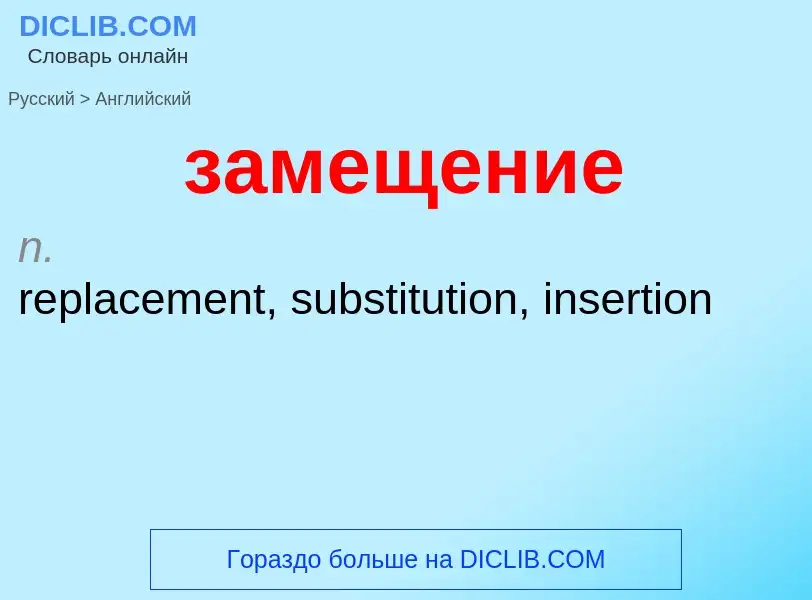 DICLIB.COM
Словарь онлайн

Русский > Английский

замещение

n.
replacement, substitution, insertion

Гораздо больше на DICLIB.COM